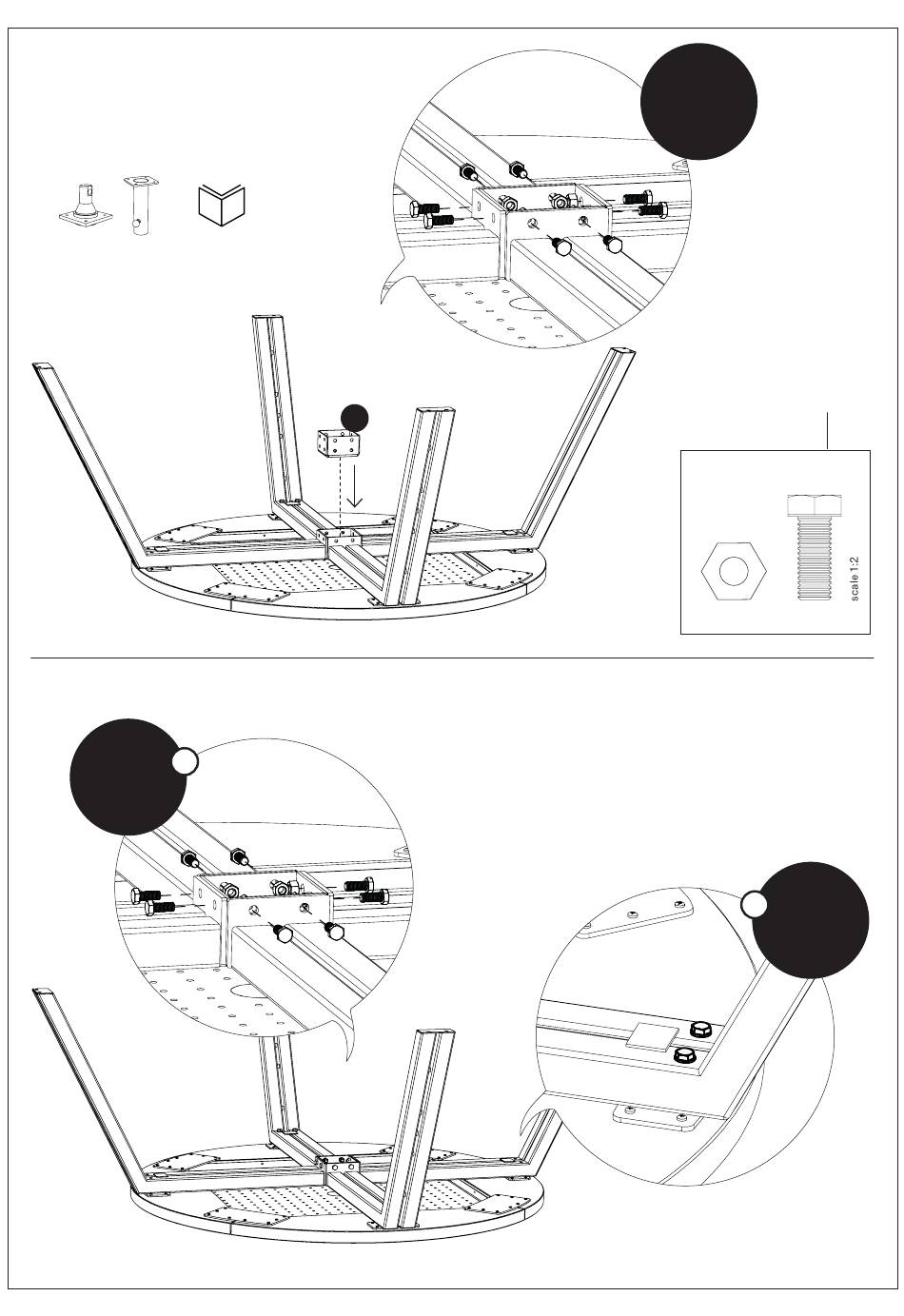 scale 1:2